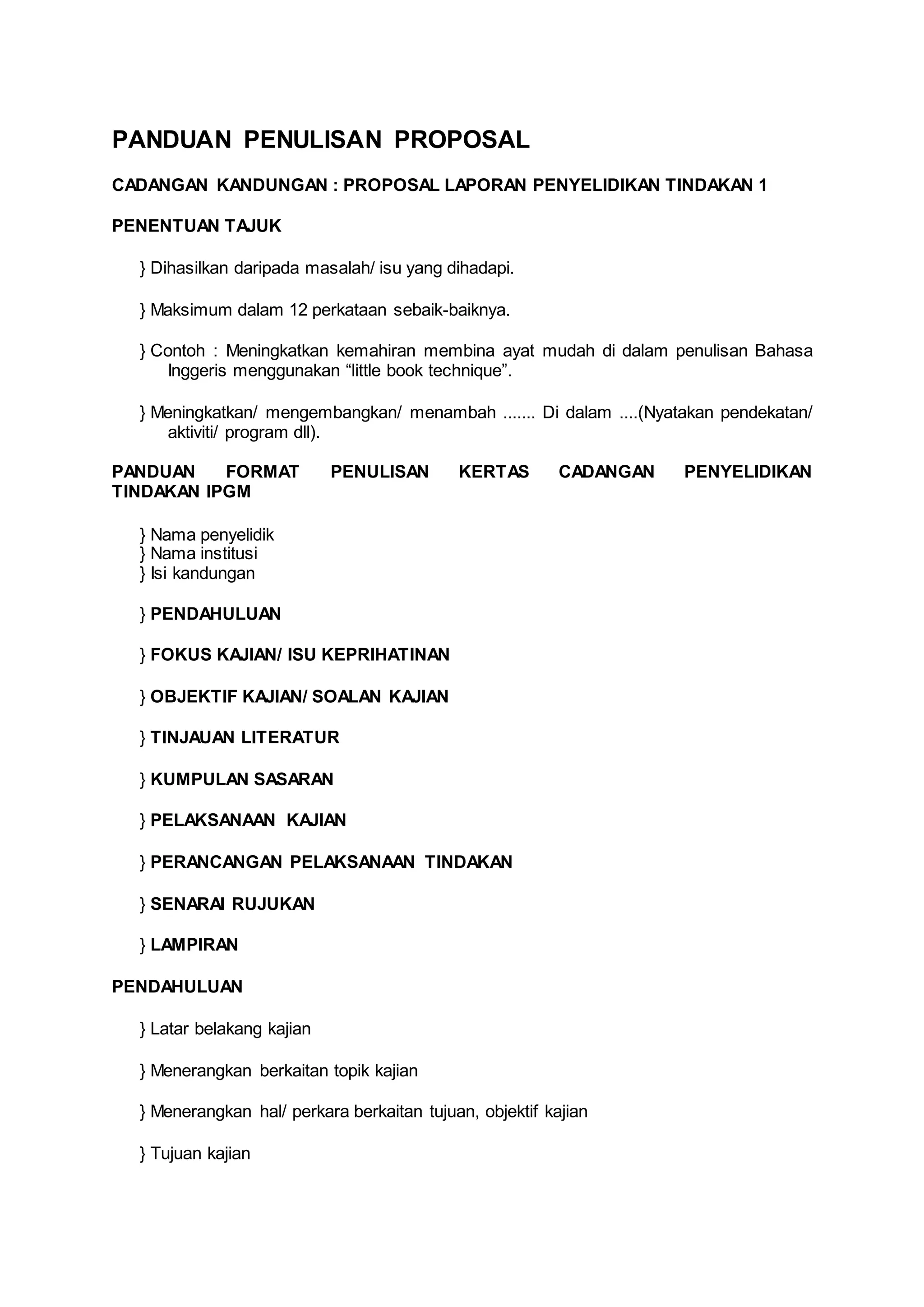 PANDUAN PENULISAN PROPOSAL

CADANGAN KANDUNGAN : PROPOSAL LAPORAN PENYELIDIKAN TINDAKAN 1

PENENTUAN TAJUK

} Dihasilkan daripada masalah/ isu yang dihadapi.

} Maksimum dalam 12 perkataan sebaik-baiknya.

} Contoh : Meningkatkan kemahiran membina ayat mudah di dalam penulisan Bahasa Inggeris menggunakan “little book technique”.

} Meningkatkan/ mengembangkan/ menambah ....... Di dalam ....(Nyatakan pendekatan/ aktiviti/ program dll).

PANDUAN FORMAT PENULISAN KERTAS CADANGAN PENYELIDIKAN TINDAKAN IPGM

} Nama penyelidik
} Nama institusi
} Isi kandungan

} PENDAHULUAN

} FOKUS KAJIAN/ ISU KEPRIHATINAN

} OBJEKTIF KAJIAN/ SOALAN KAJIAN

} TINJAUAN LITERATUR

} KUMPULAN SASARAN

} PELAKSANAAN KAJIAN

} PERANCANGAN PELAKSANAAN TINDAKAN

} SENARAI RUJUKAN

} LAMPIRAN

PENDAHULUAN

} Latar belakang kajian

} Menerangkan berkaitan topik kajian

} Menerangkan hal/ perkara berkaitan tujuan, objektif kajian

} Tujuan kajian